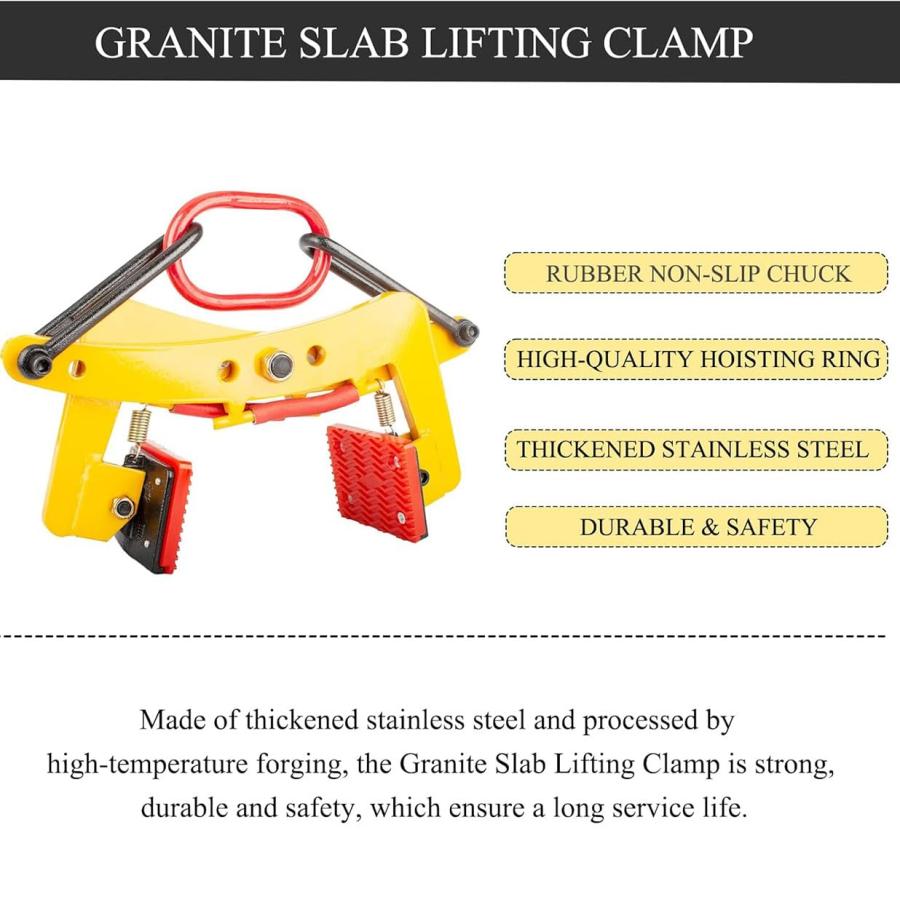 GRANITE SLAB LIFTING CLAMP

RUBBER NON-SLIP CHUCK

HIGH-QUALITY HOISTING RING

THICKENED STAINLESS STEEL

DURABLE & SAFETY

Made of thickened stainless steel and processed by high-temperature forging, the Granite Slab Lifting Clamp is strong, durable and safety, which ensure a long service life.